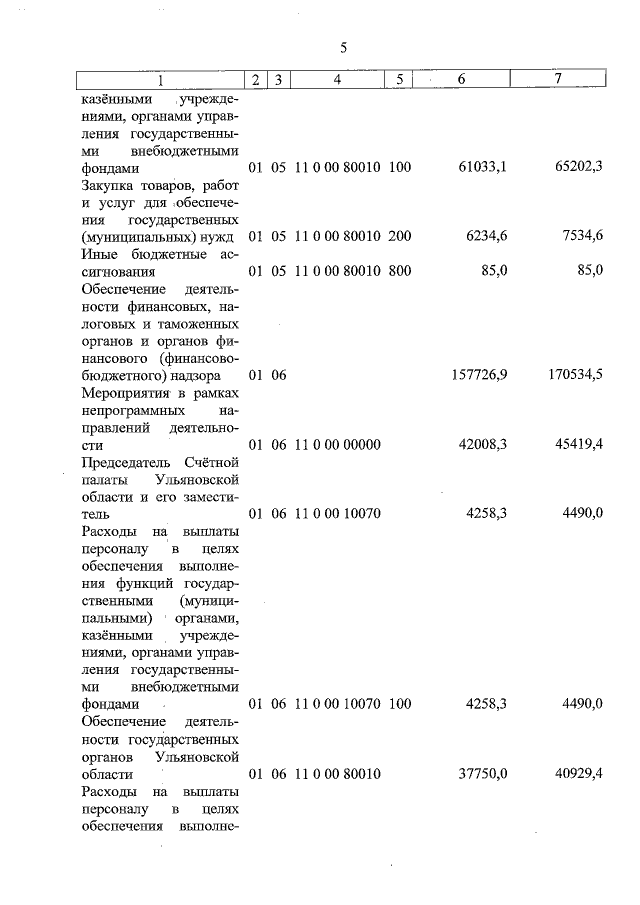 5

| 1 | 2 | 3 | 4 | 5 | 6 | 7 |
|---|---|---|---|---|---|---|
| казёнными учреждениями, органами управления государственными внебюджетными фондами | 01 | 05 | 11 0 00 80010 | 100 | 61033,1 | 65202,3 |
| Закупка товаров, работ и услуг для обеспечения государственных (муниципальных) нужд | 01 | 05 | 11 0 00 80010 | 200 | 6234,6 | 7534,6 |
| Иные бюджетные ассигнования | 01 | 05 | 11 0 00 80010 | 800 | 85,0 | 85,0 |
| Обеспечение деятельности финансовых, налоговых и таможенных органов и органов финансового (финансово-бюджетного) надзора | 01 | 06 | | | 157726,9 | 170534,5 |
| Мероприятия в рамках непрограммных направлений деятельности | 01 | 06 | 11 0 00 00000 | | 42008,3 | 45419,4 |
| Председатель Счётной палаты Ульяновской области и его заместитель | 01 | 06 | 11 0 00 10070 | | 4258,3 | 4490,0 |
| Расходы на выплаты персоналу в целях обеспечения выполнения функций государственными (муниципальными) органами, казёнными учреждениями, органами управления государственными внебюджетными фондами | 01 | 06 | 11 0 00 10070 | 100 | 4258,3 | 4490,0 |
| Обеспечение деятельности государственных органов Ульяновской области | 01 | 06 | 11 0 00 80010 | | 37750,0 | 40929,4 |
| Расходы на выплаты персоналу в целях обеспечения выполне- | | | | | | |